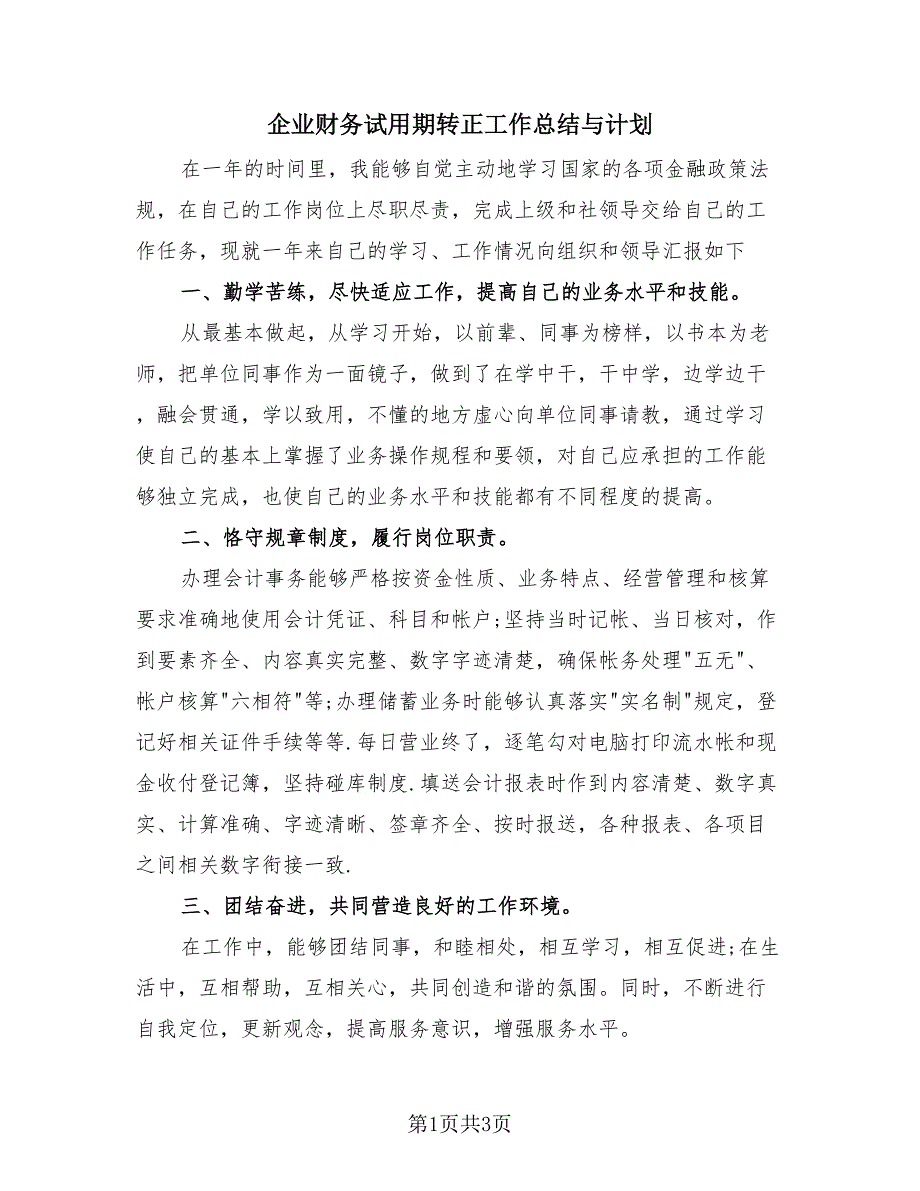 企业财务试用期转正工作总结与计划

在一年的时间里，我能够自觉主动地学习国家的各项金融政策法规，在自己的工作岗位上尽职尽责，完成上级和社领导交给自己的工作任务，现就一年来自己的学习、工作情况向组织和领导汇报如下

一、勤学苦练，尽快适应工作，提高自己的业务水平和技能。

从最基本做起，从学习开始，以前辈、同事为榜样，以书本为老师，把单位同事作为一面镜子，做到了在学中干，干中学，边学边干，融会贯通，学以致用，不懂的地方虚心向单位同事请教，通过学习使自己的基本上掌握了业务操作规程和要领，对自己应承担的工作能够独立完成，也使自己的业务水平和技能都有不同程度的提高。

二、恪守规章制度，履行岗位职责。

办理会计事务能够严格按资金性质、业务特点、经营管理和核算要求准确地使用会计凭证、科目和帐户;坚持当时记帐、当日核对，作到要素齐全、内容真实完整、数字字迹清楚，确保帐务处理"五无"、帐户核算"六相符"等;办理储蓄业务时能够认真落实"实名制"规定，登记好相关证件手续等等.每日营业终了，逐笔勾对电脑打印流水帐和现金收付登记簿，坚持碰库制度.填送会计报表时作到内容清楚、数字真实、计算准确、字迹清晰、签章齐全、按时报送，各种报表、各项目之间相关数字衔接一致.

三、团结奋进，共同营造良好的工作环境。

在工作中，能够团结同事，和睦相处，相互学习，相互促进;在生活中，互相帮助，互相关心，共同创造和谐的氛围。同时，不断进行自我定位，更新观念，提高服务意识，增强服务水平。

第1页共3页